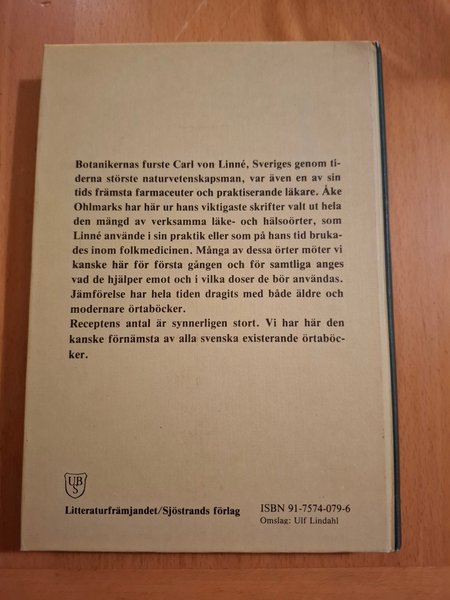 Botanikernas furste Carl von Linné, Sveriges genom tiderna störste naturvetenskapsman, var även en av sin tids främsta farmaceuter och praktiserande läkare. Åke Ohlmarks har här ur hans viktigaste skrifter valt ut hela den mängd av verksamma läke- och hälsoörter, som Linné använde i sin praktik eller som på hans tid brukades inom folkmedicinen. Många av dessa örter möter vi kanske här för första gången och för samtliga anges vad de hjälper emot och i vilka doser de bör användas. Jämförelse har hela tiden dragits med både äldre och modernare örtaböcker.
Receptens antal är synnerligen stort. Vi har här den kanske förnämsta av alla svenska existerande örtaböcker.

UBS

Litteraturfrämjandet/Sjöstrands förlag

ISBN 91-7574-079-6
Omslag: Ulf Lindahl